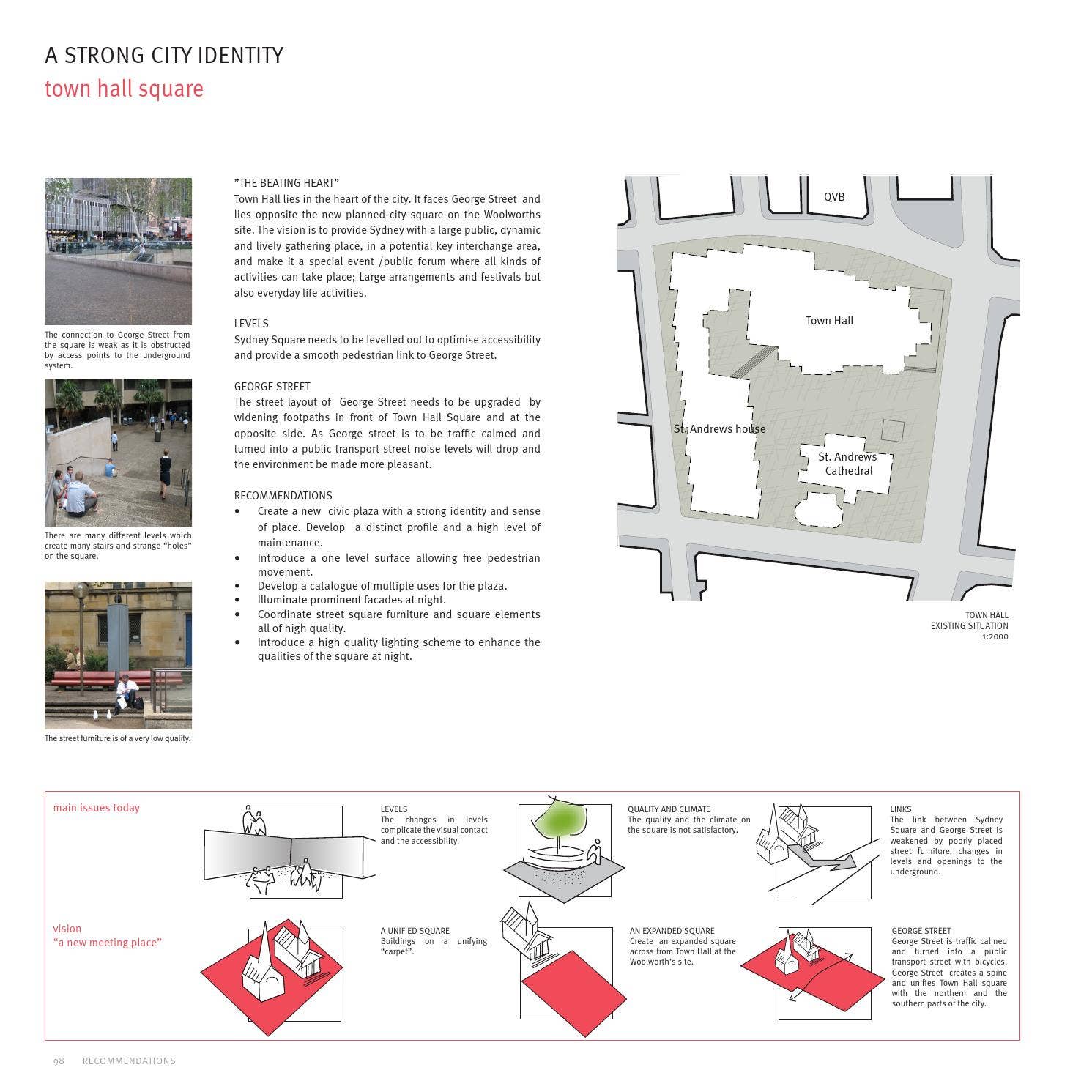 A STRONG CITY IDENTITY
town hall square

The connection to George Street from the square is weak as it is obstructed by access points to the underground system.

There are many different levels which create many stairs and strange "holes" on the square.

The street furniture is of a very low quality.

"THE BEATING HEART"
Town Hall lies in the heart of the city. It faces George Street and lies opposite the new planned city square on the Woolworths site. The vision is to provide Sydney with a large public, dynamic and lively gathering place, in a potential key interchange area, and make it a special event /public forum where all kinds of activities can take place; Large arrangements and festivals but also everyday life activities.

LEVELS
Sydney Square needs to be levelled out to optimise accessibility and provide a smooth pedestrian link to George Street.

GEORGE STREET
The street layout of George Street needs to be upgraded by widening footpaths in front of Town Hall Square and at the opposite side. As George street is to be traffic calmed and turned into a public transport street noise levels will drop and the environment be made more pleasant.

RECOMMENDATIONS
• Create a new civic plaza with a strong identity and sense of place. Develop a distinct profile and a high level of maintenance.
• Introduce a one level surface allowing free pedestrian movement.
• Develop a catalogue of multiple uses for the plaza.
• Illuminate prominent facades at night.
• Coordinate street square furniture and square elements all of high quality.
• Introduce a high quality lighting scheme to enhance the qualities of the square at night.

QVB
Town Hall
St. Andrews house
St. Andrews Cathedral

TOWN HALL
EXISTING SITUATION
1:2000

main issues today

LEVELS
The changes in levels complicate the visual contact and the accessibility.

QUALITY AND CLIMATE
The quality and the climate on the square is not satisfactory.

LINKS
The link between Sydney Square and George Street is weakened by poorly placed street furniture, changes in levels and openings to the underground.

vision
"a new meeting place"

A UNIFIED SQUARE
Buildings on a unifying "carpet".

AN EXPANDED SQUARE
Create an expanded square across from Town Hall at the Woolworth's site.

GEORGE STREET
George Street is traffic calmed and turned into a public transport street with bicycles. George Street creates a spine and unifies Town Hall square with the northern and the southern parts of the city.

98 RECOMMENDATIONS